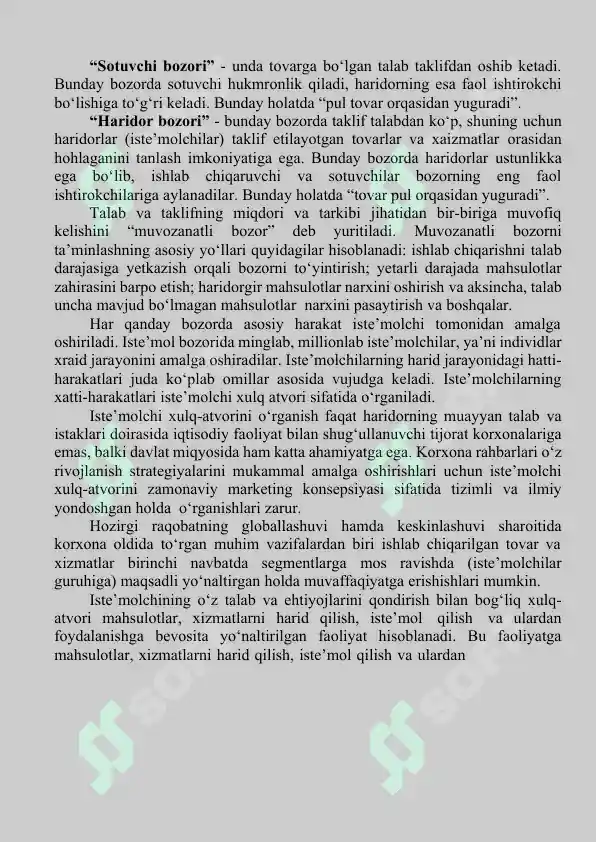 **“Sotuvchi bozori”** - unda tovarga bo‘lgan talab taklifdan oshib ketadi. Bunday bozorda sotuvchi hukmronlik qiladi, haridorning esa faol ishtirokchi bo‘lishiga to‘g‘ri keladi. Bunday holatda “pul tovar orqasidan yuguradi”.

**“Haridor bozori”** - bunday bozorda taklif talabdan ko‘p, shuning uchun haridorlar (iste’molchilar) taklif etilayotgan tovarlar va xaizmatlar orasidan hohlaganini tanlash imkoniyatiga ega. Bunday bozorda haridorlar ustunlikka ega bo‘lib, ishlab chiqaruvchi va sotuvchilar bozorning eng faol ishtirokchilariga aylanadilar. Bunday holatda “tovar pul orqasidan yuguradi”.

Talab va taklifning miqdori va tarkibi jihatidan bir-biriga muvofiq kelishini “muvozanatli bozor” deb yuritiladi. Muvozanatli bozorni ta’minlashning asosiy yo‘llari quyidagilar hisoblanadi: ishlab chiqarishni talab darajasiga yetkazish orqali bozorni to‘yintirish; yetarli darajada mahsulotlar zahirasini barpo etish; haridorgir mahsulotlar narxini oshirish va aksincha, talab uncha mavjud bo‘lmagan mahsulotlar narxini pasaytirish va boshqalar.

Har qanday bozorda asosiy harakat iste’molchi tomonidan amalga oshiriladi. Iste’mol bozorida minglab, millionlab iste’molchilar, ya’ni individlar xraid jarayonini amalga oshiradilar. Iste’molchilarning harid jarayonidagi hatti-harakatlari juda ko‘plab omillar asosida vujudga keladi. Iste’molchilarning xatti-harakatlari iste’molchi xulq atvori sifatida o‘rganiladi.

Iste’molchi xulq-atvorini o‘rganish faqat haridorning muayyan talab va istaklari doirasida iqtisodiy faoliyat bilan shug‘ullanuvchi tijorat korxonalariga emas, balki davlat miqyosida ham katta ahamiyatga ega. Korxona rahbarlari o‘z rivojlanish strategiyalarini mukammal amalga oshirishlari uchun iste’molchi xulq-atvorini zamonaviy marketing konsepsiyasi sifatida tizimli va ilmiy yondoshgan holda o‘rganishlari zarur.

Hozirgi raqobatning globallashuvi hamda keskinlashuvi sharoitida korxona oldida to‘rgan muhim vazifalardan biri ishlab chiqarilgan tovar va xizmatlar birinchi navbatda segmentlarga mos ravishda (iste’molchilar guruhiga) maqsadli yo‘naltirgan holda muvaffaqiyatga erishishlari mumkin.

Iste’molchining o‘z talab va ehtiyojlarini qondirish bilan bog‘liq xulq-atvori mahsulotlar, xizmatlarni harid qilish, iste’mol qilish va ulardan foydalanishga bevosita yo‘naltirilgan faoliyat hisoblanadi. Bu faoliyatga mahsulotlar, xizmatlarni harid qilish, iste’mol qilish va ulardan